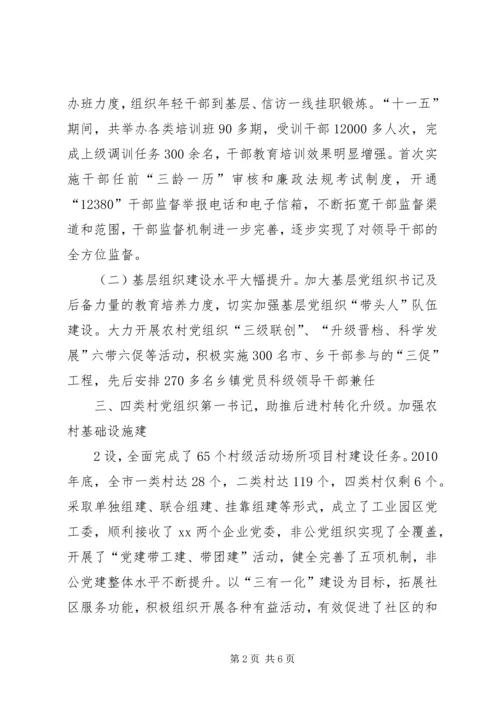 办班力度，组织年轻干部到基层、信访一线挂职锻炼。“十一五”期间，共举办各类培训班 90 多期，受训干部 12000 多人次，完成上级调训任务 300 余名，干部教育培训效果明显增强。首次实施干部任前“三龄一历”审核和廉政法规考试制度，开通“12380”干部监督举报电话和电子信箱，不断拓宽干部监督渠道和范围，干部监督机制进一步完善，逐步实现了对领导干部的全方位监督。

（二）基层组织建设水平大幅提升。加大基层党组织书记及后备力量的教育培养力度，切实加强基层党组织“带头人”队伍建设。大力开展农村党组织“三级联创”、“升级晋档、科学发展”六带六促等活动，积极实施 300 名市、乡干部参与的“三促”工程，先后安排 270 多名乡镇党员科级领导干部兼任

三、四类村党组织第一书记，助推后进村转化升级。加强农村基础设施建

2 设，全面完成了 65 个村级活动场所项目村建设任务。2010 年底，全市一类村达 28 个，二类村达 119 个，四类村仅剩 6 个。采取单独组建、联合组建、挂靠组建等形式，成立了工业园区党工委，顺利接收了 xx 两个企业党委，非公党组织实现了全覆盖，开展了“党建带工建、带团建”活动，健全完善了五项机制，非公党建整体水平不断提升。以“三有一化”建设为目标，拓展社区服务功能，积极组织开展各种有益活动，有效促进了社区的和

第 2 页 共 6 页